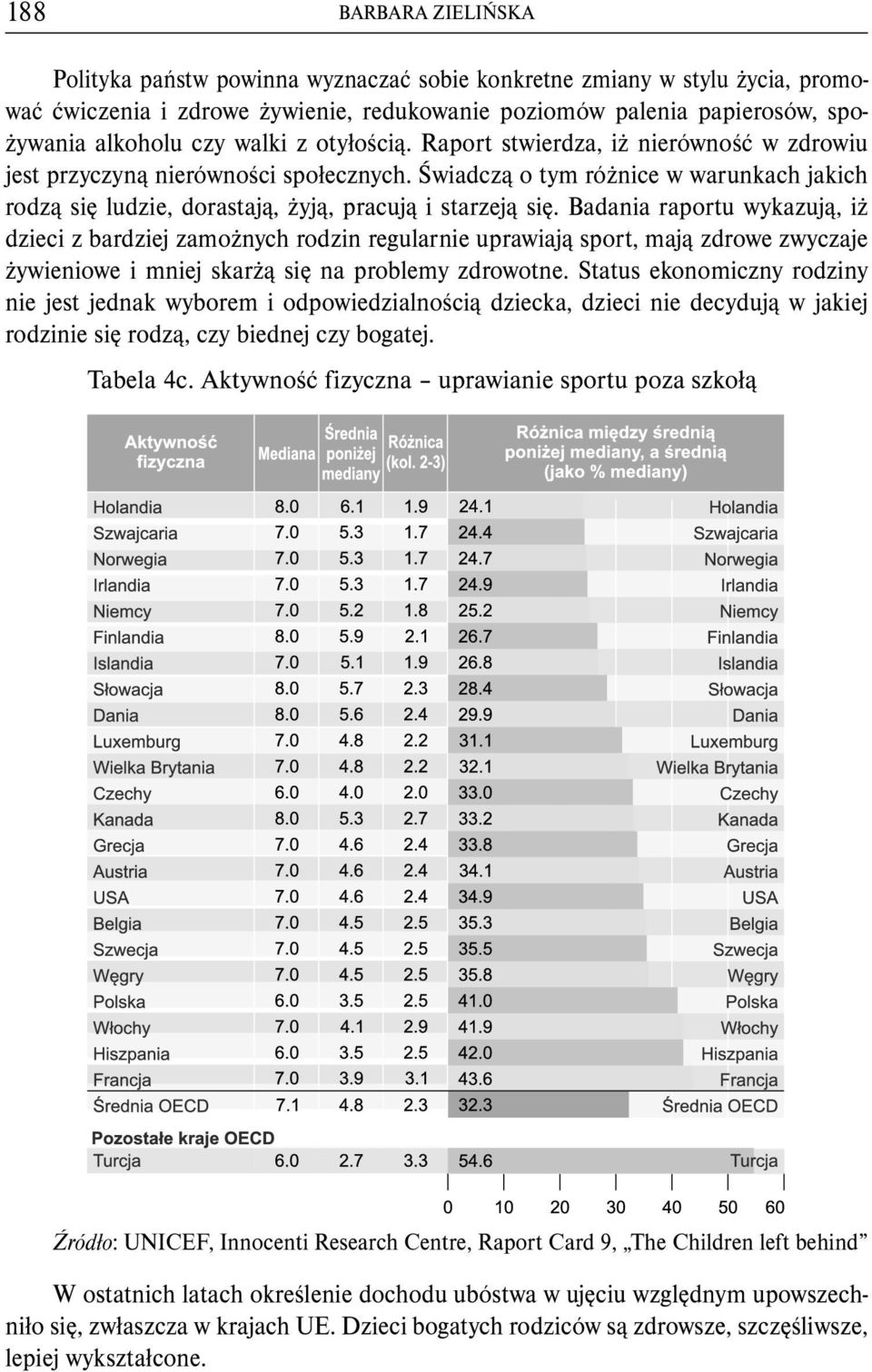 188 BARBARA ZIELIŃSKA

Polityka państw powinna wyznaczać sobie konkretne zmiany w stylu życia, promować ćwiczenia i zdrowe żywienie, redukowanie poziomów palenia papierosów, spożywania alkoholu czy walki z otyłością. Raport stwierdza, iż nierówność w zdrowiu jest przyczyną nierówności społecznych. Świadczą o tym różnice w warunkach jakich rodzą się ludzie, dorastają, żyją, pracują i starzeją się. Badania raportu wykazują, iż dzieci z bardziej zamożnych rodzin regularnie uprawiają sport, mają zdrowe zwyczaje żywieniowe i mniej skarżą się na problemy zdrowotne. Status ekonomiczny rodziny nie jest jednak wyborem i odpowiedzialnością dziecka, dzieci nie decydują w jakiej rodzinie się rodzą, czy biednej czy bogatej.

Tabela 4c. Aktywność fizyczna – uprawianie sportu poza szkołą

| Aktywność fizyczna | Mediana | Średnia poniżej mediany | Różnica (kol. 2-3) | Różnica między średnią poniżej mediany, a średnią (jako % mediany) | |
|---|---|---|---|---|---|
| Holandia | 8.0 | 6.1 | 1.9 | 24.1 | Holandia |
| Szwajcaria | 7.0 | 5.3 | 1.7 | 24.4 | Szwajcaria |
| Norwegia | 7.0 | 5.3 | 1.7 | 24.7 | Norwegia |
| Irlandia | 7.0 | 5.3 | 1.7 | 24.9 | Irlandia |
| Niemcy | 7.0 | 5.2 | 1.8 | 25.2 | Niemcy |
| Finlandia | 8.0 | 5.9 | 2.1 | 26.7 | Finlandia |
| Islandia | 7.0 | 5.1 | 1.9 | 26.8 | Islandia |
| Słowacja | 8.0 | 5.7 | 2.3 | 28.4 | Słowacja |
| Dania | 8.0 | 5.6 | 2.4 | 29.9 | Dania |
| Luxemburg | 7.0 | 4.8 | 2.2 | 31.1 | Luxemburg |
| Wielka Brytania | 7.0 | 4.8 | 2.2 | 32.1 | Wielka Brytania |
| Czechy | 6.0 | 4.0 | 2.0 | 33.0 | Czechy |
| Kanada | 8.0 | 5.3 | 2.7 | 33.2 | Kanada |
| Grecja | 7.0 | 4.6 | 2.4 | 33.8 | Grecja |
| Austria | 7.0 | 4.6 | 2.4 | 34.1 | Austria |
| USA | 7.0 | 4.6 | 2.4 | 34.9 | USA |
| Belgia | 7.0 | 4.5 | 2.5 | 35.3 | Belgia |
| Szwecja | 7.0 | 4.5 | 2.5 | 35.5 | Szwecja |
| Węgry | 7.0 | 4.5 | 2.5 | 35.8 | Węgry |
| Polska | 6.0 | 3.5 | 2.5 | 41.0 | Polska |
| Włochy | 7.0 | 4.1 | 2.9 | 41.9 | Włochy |
| Hiszpania | 6.0 | 3.5 | 2.5 | 42.0 | Hiszpania |
| Francja | 7.0 | 3.9 | 3.1 | 43.6 | Francja |
| Średnia OECD | 7.1 | 4.8 | 2.3 | 32.3 | Średnia OECD |
| Pozostałe kraje OECD | | | | | |
| Turcja | 6.0 | 2.7 | 3.3 | 54.6 | Turcja |

0 10 20 30 40 50 60

Źródło: UNICEF, Innocenti Research Centre, Raport Card 9, „The Children left behind”

W ostatnich latach określenie dochodu ubóstwa w ujęciu względnym upowszechniło się, zwłaszcza w krajach UE. Dzieci bogatych rodziców są zdrowsze, szczęśliwsze, lepiej wykształcone.